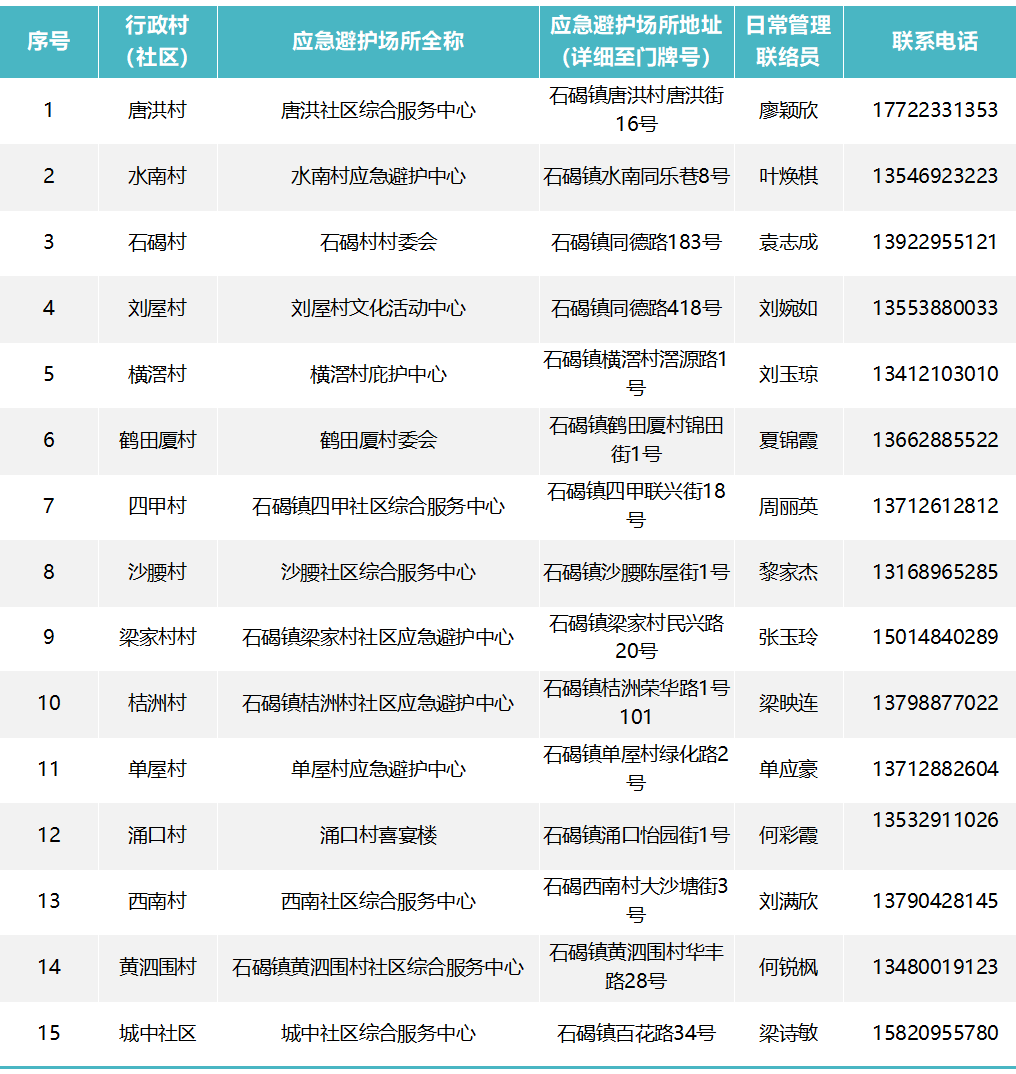 | 序号 | 行政村（社区） | 应急避护场所全称 | 应急避护场所地址（详细至门牌号） | 日常管理联络员 | 联系电话 |
|---|---|---|---|---|---|
| 1 | 唐洪村 | 唐洪社区综合服务中心 | 石碣镇唐洪村唐洪街16号 | 廖颖欣 | 17722331353 |
| 2 | 水南村 | 水南村应急避护中心 | 石碣镇水南同乐巷8号 | 叶焕棋 | 13546923223 |
| 3 | 石碣村 | 石碣村村委会 | 石碣镇同德路183号 | 袁志成 | 13922955121 |
| 4 | 刘屋村 | 刘屋村文化活动中心 | 石碣镇同德路418号 | 刘婉如 | 13553880033 |
| 5 | 横滘村 | 横滘村庇护中心 | 石碣镇横滘村滘源路1号 | 刘玉琼 | 13412103010 |
| 6 | 鹤田厦村 | 鹤田厦村委会 | 石碣镇鹤田厦村锦田街1号 | 夏锦霞 | 13662885522 |
| 7 | 四甲村 | 石碣镇四甲社区综合服务中心 | 石碣镇四甲联兴街18号 | 周丽英 | 13712612812 |
| 8 | 沙腰村 | 沙腰社区综合服务中心 | 石碣镇沙腰陈屋街1号 | 黎家杰 | 13168965285 |
| 9 | 梁家村村 | 石碣镇梁家村社区应急避护中心 | 石碣镇梁家村民兴路20号 | 张玉玲 | 15014840289 |
| 10 | 桔洲村 | 石碣镇桔洲村社区应急避护中心 | 石碣镇桔洲荣华路1号101 | 梁映连 | 13798877022 |
| 11 | 单屋村 | 单屋村应急避护中心 | 石碣镇单屋村绿化路2号 | 单应豪 | 13712882604 |
| 12 | 涌口村 | 涌口村喜宴楼 | 石碣镇涌口怡园街1号 | 何彩霞 | 13532911026 |
| 13 | 西南村 | 西南社区综合服务中心 | 石碣西南村大沙塘街3号 | 刘满欣 | 13790428145 |
| 14 | 黄泗围村 | 石碣镇黄泗围村社区综合服务中心 | 石碣镇黄泗围村华丰路28号 | 何锐枫 | 13480019123 |
| 15 | 城中社区 | 城中社区综合服务中心 | 石碣镇百花路34号 | 梁诗敏 | 15820955780 |